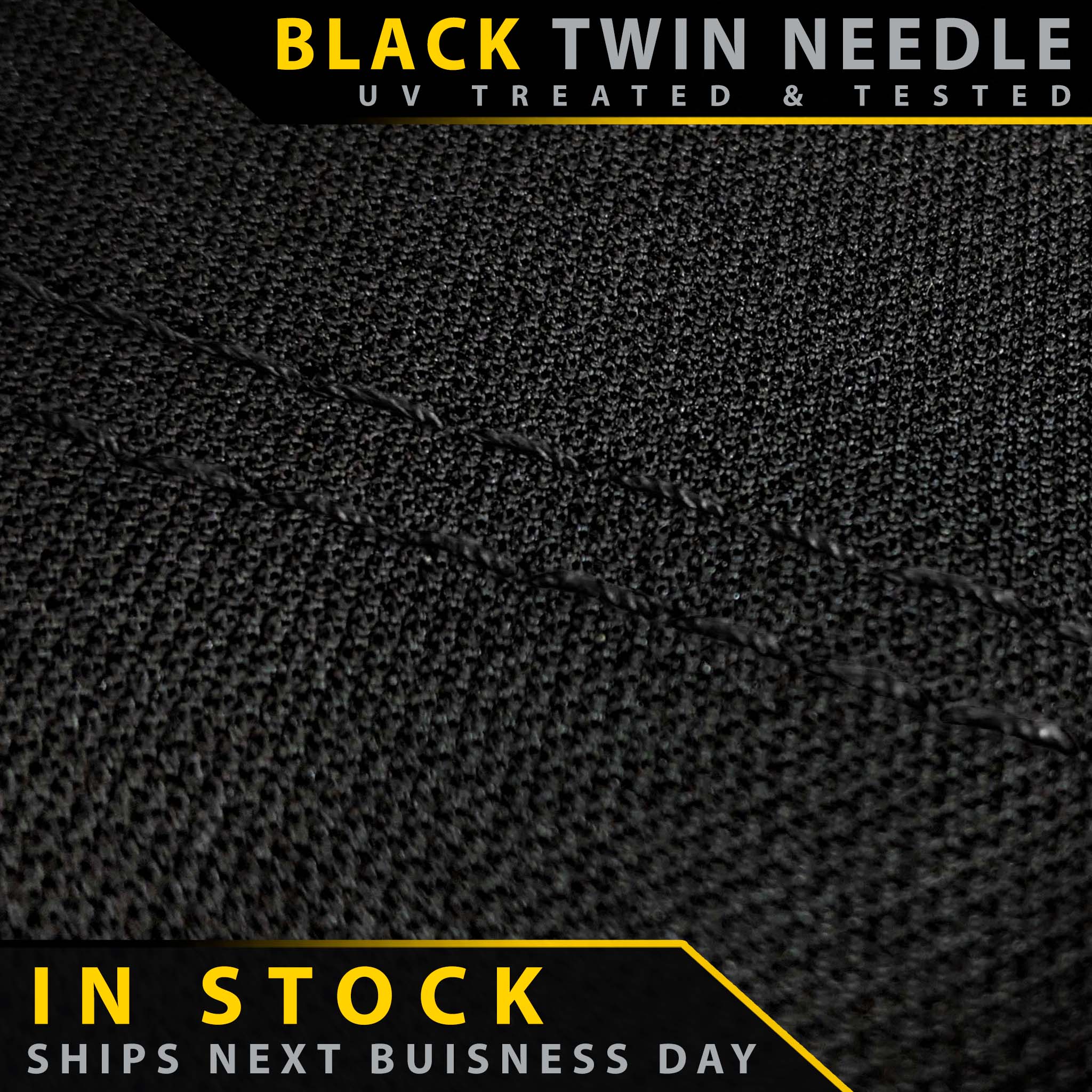 BLACK TWIN NEEDLE
UV TREATED & TESTED

IN STOCK
SHIPS NEXT BUISNESS DAY